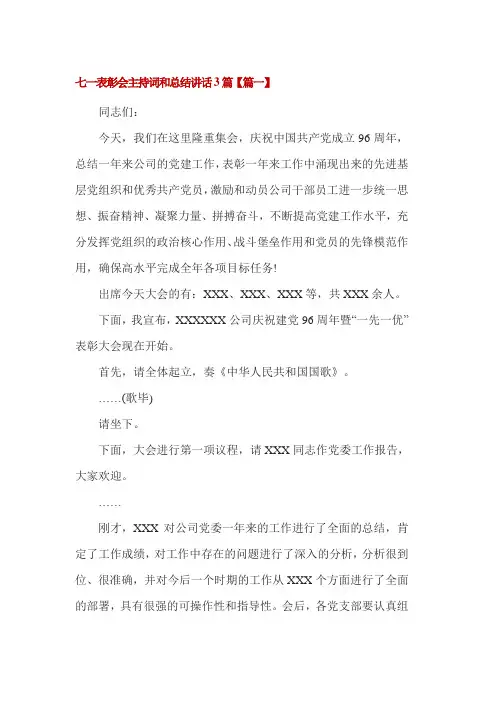 七一表彰会主持词和总结讲话3篇【篇一】

同志们：

今天，我们在这里隆重集会，庆祝中国共产党成立96周年，总结一年来公司的党建工作，表彰一年来工作中涌现出来的先进基层党组织和优秀共产党员，激励和动员公司干部员工进一步统一思想、振奋精神、凝聚力量、拼搏奋斗，不断提高党建工作水平，充分发挥党组织的政治核心作用、战斗堡垒作用和党员的先锋模范作用，确保高水平完成全年各项目标任务！

出席今天大会的有：XXX、XXX、XXX等，共XXX余人。

下面，我宣布，XXXXXX公司庆祝建党96周年暨“一先一优”表彰大会现在开始。

首先，请全体起立，奏《中华人民共和国国歌》。

……(歌毕)

请坐下。

下面，大会进行第一项议程，请XXX同志作党委工作报告，大家欢迎。

……

刚才，XXX对公司党委一年来的工作进行了全面的总结，肯定了工作成绩，对工作中存在的问题进行了深入的分析，分析很到位、很准确，并对今后一个时期的工作从XXX个方面进行了全面的部署，具有很强的可操作性和指导性。会后，各党支部要认真组